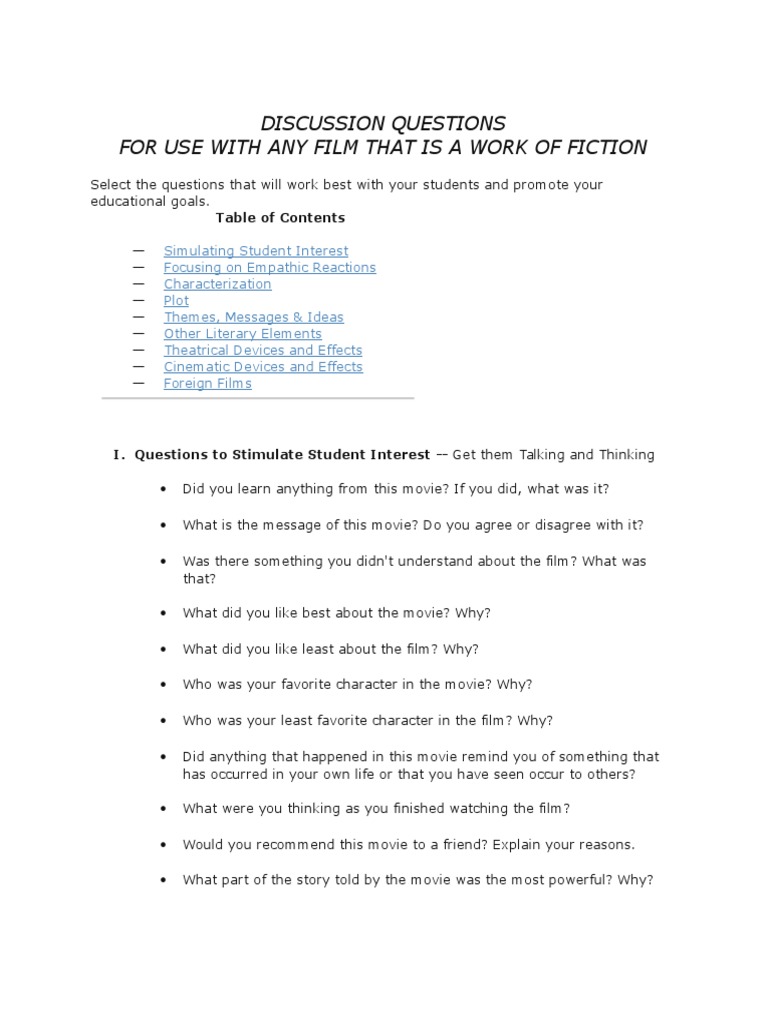 DISCUSSION QUESTIONS
FOR USE WITH ANY FILM THAT IS A WORK OF FICTION

Select the questions that will work best with your students and promote your educational goals.

Table of Contents

— Simulating Student Interest
— Focusing on Empathic Reactions
— Characterization
— Plot
— Themes, Messages & Ideas
— Other Literary Elements
— Theatrical Devices and Effects
— Cinematic Devices and Effects
— Foreign Films

I. Questions to Stimulate Student Interest -- Get them Talking and Thinking

• Did you learn anything from this movie? If you did, what was it?

• What is the message of this movie? Do you agree or disagree with it?

• Was there something you didn't understand about the film? What was that?

• What did you like best about the movie? Why?

• What did you like least about the film? Why?

• Who was your favorite character in the movie? Why?

• Who was your least favorite character in the film? Why?

• Did anything that happened in this movie remind you of something that has occurred in your own life or that you have seen occur to others?

• What were you thinking as you finished watching the film?

• Would you recommend this movie to a friend? Explain your reasons.

• What part of the story told by the movie was the most powerful? Why?